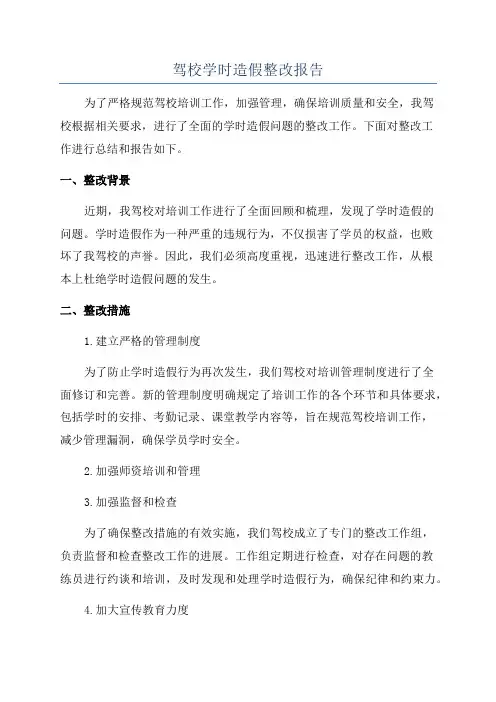 驾校学时造假整改报告

为了严格规范驾校培训工作，加强管理，确保培训质量和安全，我驾校根据相关要求，进行了全面的学时造假问题的整改工作。下面对整改工作进行总结和报告如下。

一、整改背景

近期，我驾校对培训工作进行了全面回顾和梳理，发现了学时造假的问题。学时造假作为一种严重的违规行为，不仅损害了学员的权益，也败坏了我驾校的声誉。因此，我们必须高度重视，迅速进行整改工作，从根本上杜绝学时造假问题的发生。

二、整改措施

1.建立严格的管理制度

为了防止学时造假行为再次发生，我们驾校对培训管理制度进行了全面修订和完善。新的管理制度明确规定了培训工作的各个环节和具体要求，包括学时的安排、考勤记录、课堂教学内容等，旨在规范驾校培训工作，减少管理漏洞，确保学员学时安全。

2.加强师资培训和管理

3.加强监督和检查

为了确保整改措施的有效实施，我们驾校成立了专门的整改工作组，负责监督和检查整改工作的进展。工作组定期进行检查，对存在问题的教练员进行约谈和培训，及时发现和处理学时造假行为，确保纪律和约束力。

4.加大宣传教育力度